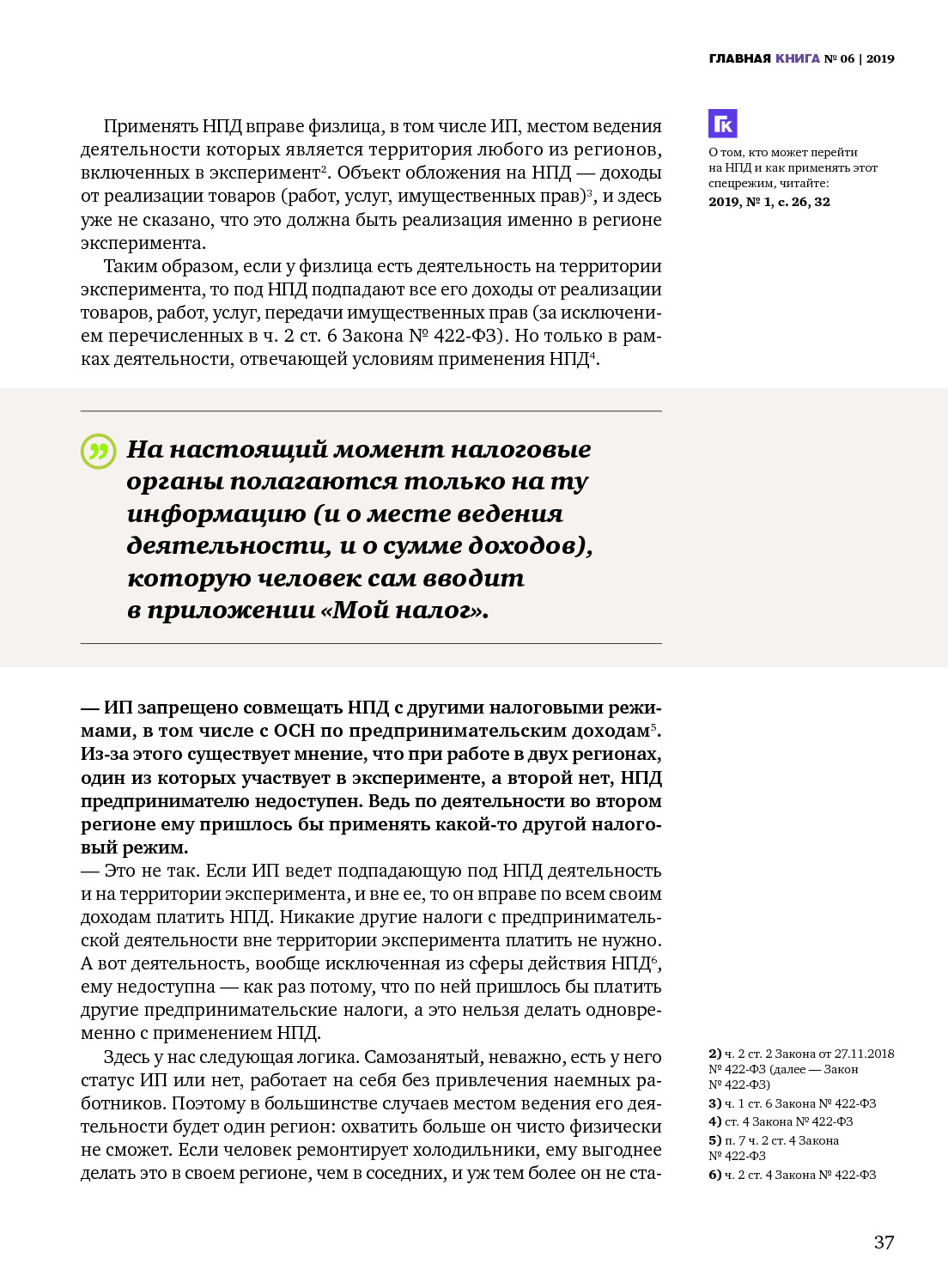 ГЛАВНАЯ КНИГА № 06 | 2019

Применять НПД вправе физлица, в том числе ИП, местом ведения деятельности которых является территория любого из регионов, включенных в эксперимент$^2$. Объект обложения на НПД — доходы от реализации товаров (работ, услуг, имущественных прав)$^3$, и здесь уже не сказано, что это должна быть реализация именно в регионе эксперимента.

Таким образом, если у физлица есть деятельность на территории эксперимента, то под НПД подпадают все его доходы от реализации товаров, работ, услуг, передачи имущественных прав (за исключением перечисленных в ч. 2 ст. 6 Закона № 422-ФЗ). Но только в рамках деятельности, отвечающей условиям применения НПД$^4$.

ГК

О том, кто может перейти на НПД и как применять этот спецрежим, читайте: 2019, № 1, с. 26, 32

На настоящий момент налоговые органы полагаются только на ту информацию (и о месте ведения деятельности, и о сумме доходов), которую человек сам вводит в приложении «Мой налог».

— ИП запрещено совмещать НПД с другими налоговыми режимами, в том числе с ОСН по предпринимательским доходам$^5$. Из-за этого существует мнение, что при работе в двух регионах, один из которых участвует в эксперименте, а второй нет, НПД предпринимателю недоступен. Ведь по деятельности во втором регионе ему пришлось бы применять какой-то другой налоговый режим.

— Это не так. Если ИП ведет подпадающую под НПД деятельность и на территории эксперимента, и вне ее, то он вправе по всем своим доходам платить НПД. Никакие другие налоги с предпринимательской деятельности вне территории эксперимента платить не нужно. А вот деятельность, вообще исключенная из сферы действия НПД$^6$, ему недоступна — как раз потому, что по ней пришлось бы платить другие предпринимательские налоги, а это нельзя делать одновременно с применением НПД.

Здесь у нас следующая логика. Самозанятый, неважно, есть у него статус ИП или нет, работает на себя без привлечения наемных работников. Поэтому в большинстве случаев местом ведения его деятельности будет один регион: охватить больше он чисто физически не сможет. Если человек ремонтирует холодильники, ему выгоднее делать это в своем регионе, чем в соседних, и уж тем более он не ста-

2) ч. 2 ст. 2 Закона от 27.11.2018 № 422-ФЗ (далее — Закон № 422-ФЗ)
3) ч. 1 ст. 6 Закона № 422-ФЗ
4) ст. 4 Закона № 422-ФЗ
5) п. 7 ч. 2 ст. 4 Закона № 422-ФЗ
6) ч. 2 ст. 4 Закона № 422-ФЗ

37